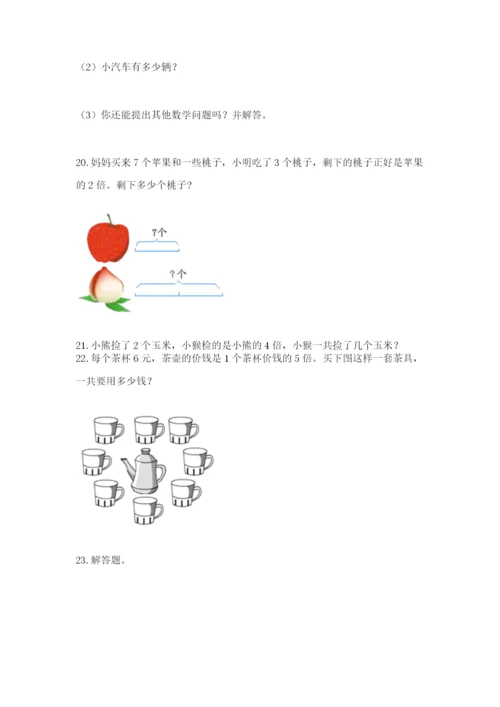 （2）小汽车有多少辆？

（3）你还能提出其他数学问题吗？并解答。

20. 妈妈买来 7 个苹果和一些桃子，小明吃了 3 个桃子，剩下的桃子正好是苹果的 2 倍。剩下多少个桃子？

?个

?个

21. 小熊捡了 2 个玉米，小猴捡的是小熊的 4 倍，小猴一共捡了几个玉米？
22. 每个茶杯 6 元，茶壶的价钱是 1 个茶杯价钱的 5 倍。买下图这样一套茶具，一共要用多少钱？

23. 解答题。